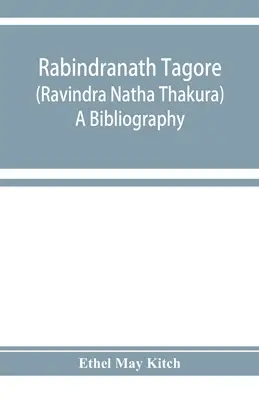 Rabindranath Tagore
(Ravindra Natha Thakura)
A Bibliography

Ethel May Kitch